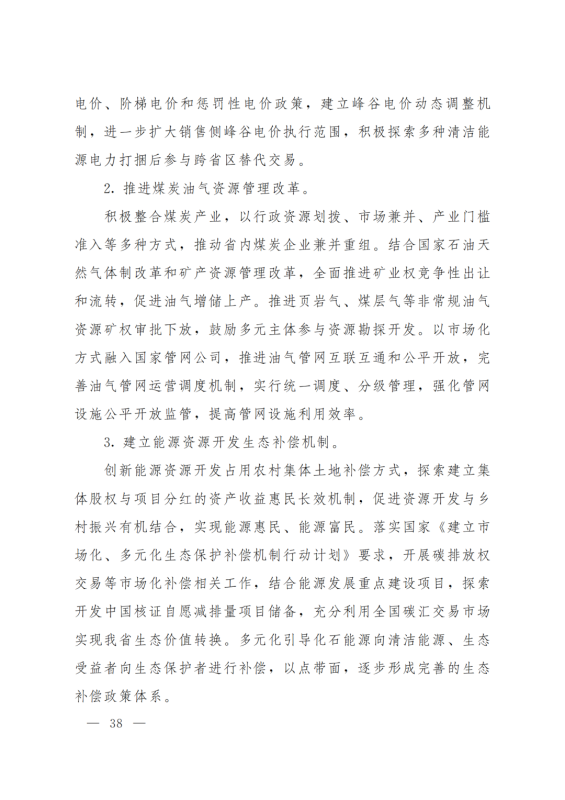 电价、阶梯电价和惩罚性电价政策，建立峰谷电价动态调整机制，进一步扩大销售侧峰谷电价执行范围，积极探索多种清洁能源电力打捆后参与跨省区替代交易。

2. 推进煤炭油气资源管理改革。

积极整合煤炭产业，以行政资源划拨、市场兼并、产业门槛准入等多种方式，推动省内煤炭企业兼并重组。结合国家石油天然气体制改革和矿产资源管理改革，全面推进矿业权竞争性出让和流转，促进油气增储上产。推进页岩气、煤层气等非常规油气资源矿权审批下放，鼓励多元主体参与资源勘探开发。以市场化方式融入国家管网公司，推进油气管网互联互通和公平开放，完善油气管网运营调度机制，实行统一调度、分级管理，强化管网设施公平开放监管，提高管网设施利用效率。

3. 建立能源资源开发生态补偿机制。

创新能源资源开发占用农村集体土地补偿方式，探索建立集体股权与项目分红的资产收益惠民长效机制，促进资源开发与乡村振兴有机结合，实现能源惠民、能源富民。落实国家《建立市场化、多元化生态保护补偿机制行动计划》要求，开展碳排放权交易等市场化补偿相关工作，结合能源发展重点建设项目，探索开发中国核证自愿减排量项目储备，充分利用全国碳汇交易市场实现我省生态价值转换。多元化引导化石能源向清洁能源、生态受益者向生态保护者进行补偿，以点带面，逐步形成完善的生态补偿政策体系。

— 38 —